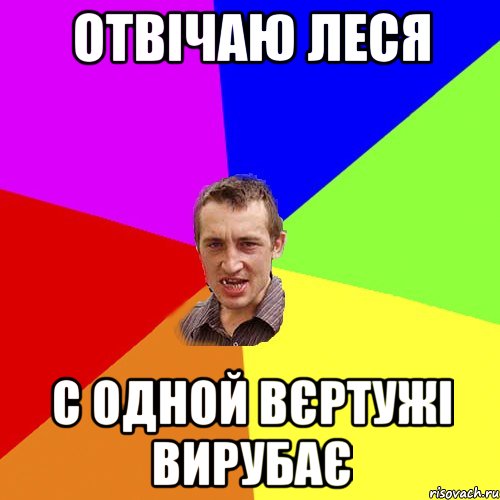 ОТВІЧАЮ ЛЕСЯ

С ОДНОЙ ВЄРТУЖІ ВИРУБАЄ

risovach.ru